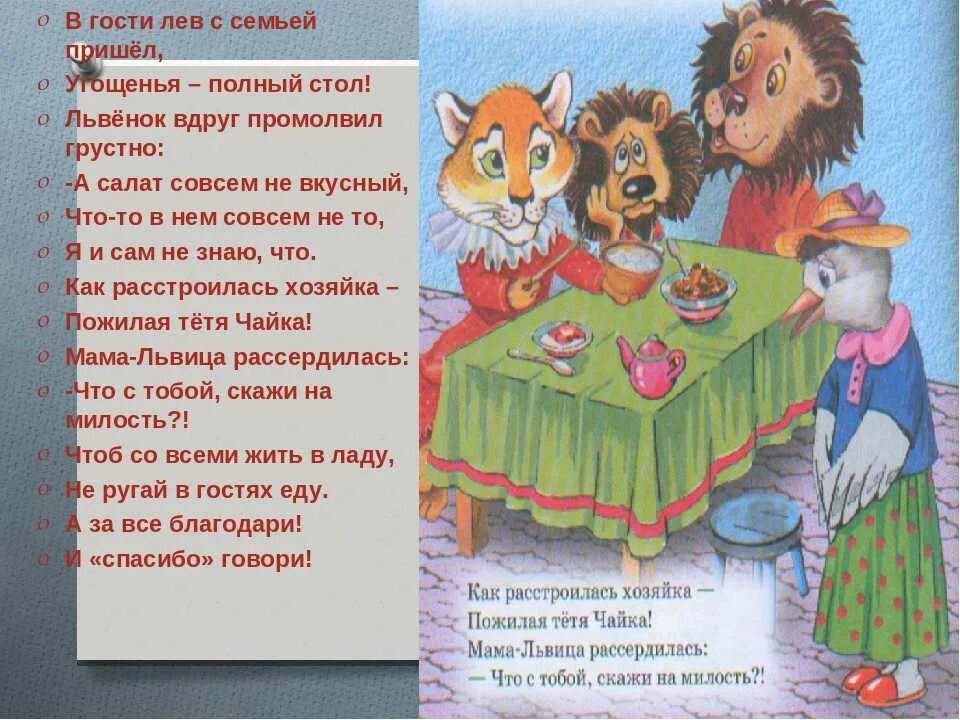 В гости лев с семьей пришёл,
Угощенья – полный стол!
Львёнок вдруг промолвил грустно:
-А салат совсем не вкусный,
Что-то в нем совсем не то,
Я и сам не знаю, что.
Как расстроилась хозяйка –
Пожилая тётя Чайка!
Мама-Львица рассердилась:
-Что с тобой, скажи на милость?!
Чтоб со всеми жить в ладу,
Не ругай в гостях еду.
А за все благодари!
И «спасибо» говори!

Как расстроилась хозяйка —
Пожилая тётя Чайка!
Мама-Львица рассердилась:
— Что с тобой, скажи на милость?!